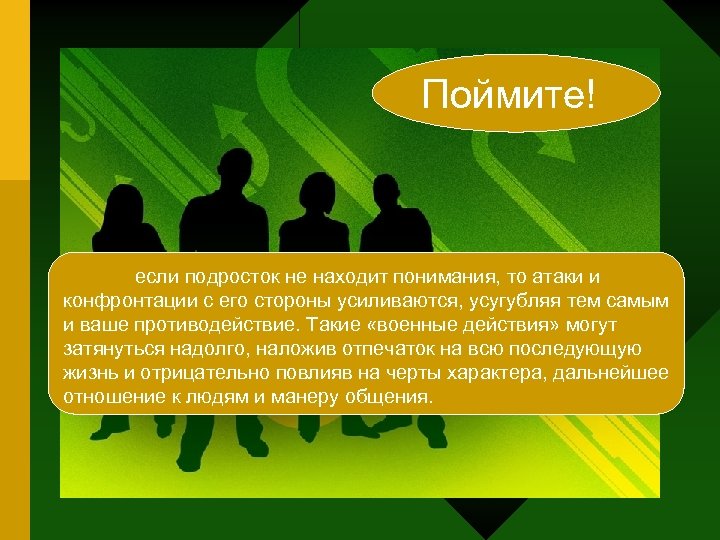 Поймите!

если подросток не находит понимания, то атаки и конфронтации с его стороны усиливаются, усугубляя тем самым и ваше противодействие. Такие «военные действия» могут затянуться надолго, наложив отпечаток на всю последующую жизнь и отрицательно повлияв на черты характера, дальнейшее отношение к людям и манеру общения.